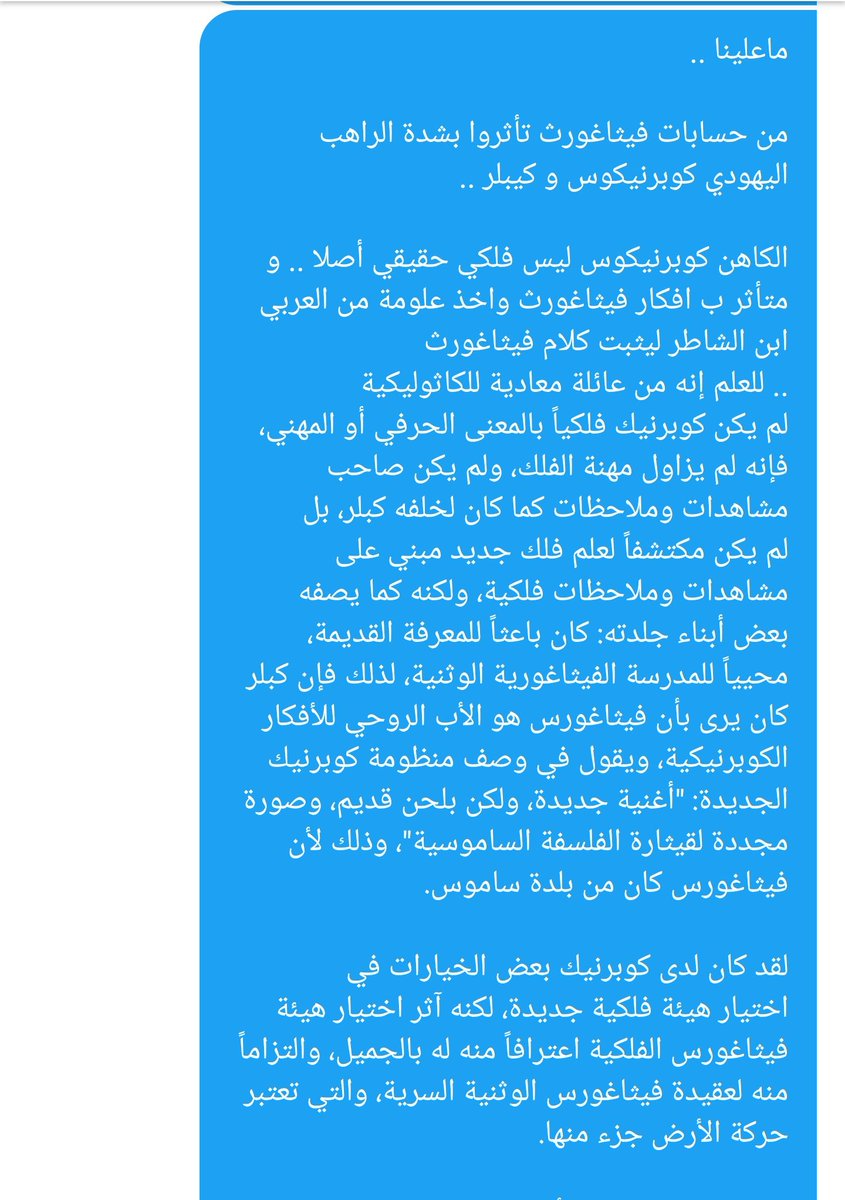 ماعلينا ..

من حسابات فيثاغورث تأثروا بشدة الراهب اليهودي كوبرنيكوس و كيبلر ..

الكاهن كوبرنيكوس ليس فلكي حقيقي أصلا .. و متأثر ب افكار فيثاغورث واخذ علومة من العربي ابن الشاطر ليثبت كلام فيثاغورث
.. للعلم إنه من عائلة معادية للكاثوليكية
لم يكن كوبرنيك فلكياً بالمعنى الحرفي أو المهني، فإنه لم يزاول مهنة الفلك، ولم يكن صاحب مشاهدات وملاحظات كما كان لخلفه كبلر، بل لم يكن مكتشفاً لعلم فلك جديد مبني على مشاهدات وملاحظات فلكية، ولكنه كما يصفه بعض أبناء جلدته: كان باعثاً للمعرفة القديمة، محيياً للمدرسة الفيثاغورية الوثنية، لذلك فإن كبلر كان يرى بأن فيثاغورس هو الأب الروحي للأفكار الكوبرنيكية، ويقول في وصف منظومة كوبرنيك الجديدة: "أغنية جديدة، ولكن بلحن قديم، وصورة مجددة لقيثارة الفلسفة الساموسية"، وذلك لأن فيثاغورس كان من بلدة ساموس.

لقد كان لدى كوبرنيك بعض الخيارات في اختيار هيئة فلكية جديدة، لكنه آثر اختيار هيئة فيثاغورس الفلكية اعترافاً منه له بالجميل، والتزاماً منه لعقيدة فيثاغورس الوثنية السرية، والتي تعتبر حركة الأرض جزء منها.